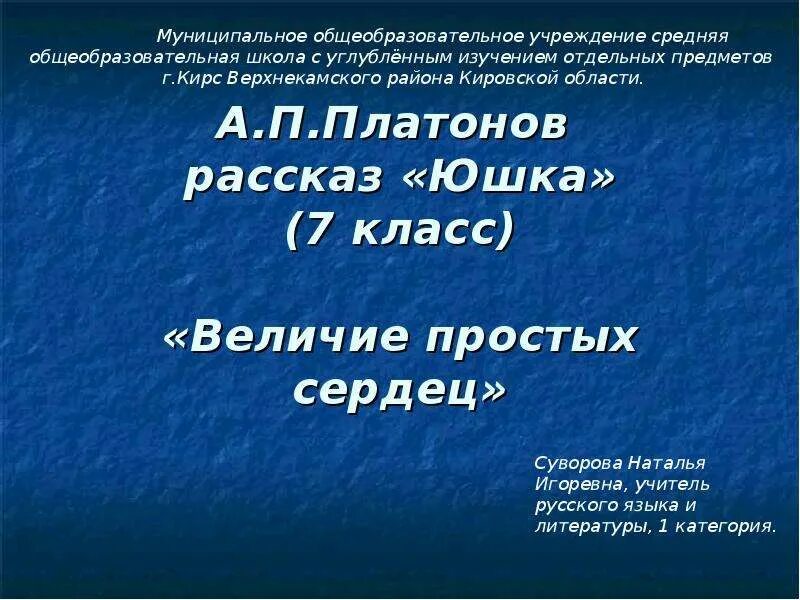 Муниципальное общеобразовательное учреждение средняя общеобразовательная школа с углублённым изучением отдельных предметов г.Кирс Верхнекамского района Кировской области.

А.П.Платонов
рассказ «Юшка»
(7 класс)

«Величие простых сердец»

Суворова Наталья Игоревна, учитель русского языка и литературы, 1 категория.